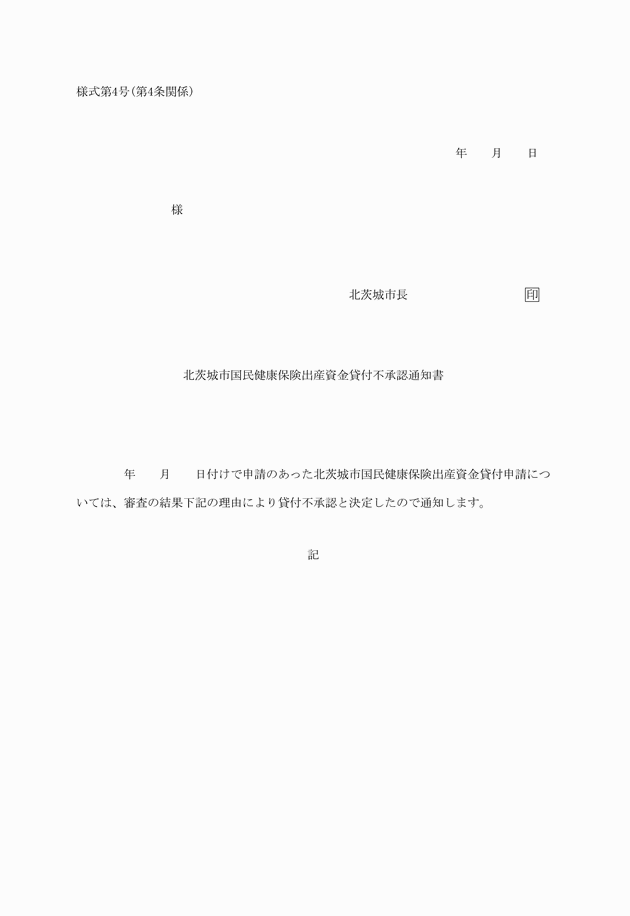 様式第4号(第4条関係)

年　月　日

様

北茨城市長　印

北茨城市国民健康保険出産資金貸付不承認通知書

年　月　日付けで申請のあった北茨城市国民健康保険出産資金貸付申請については、審査の結果下記の理由により貸付不承認と決定したので通知します。

記